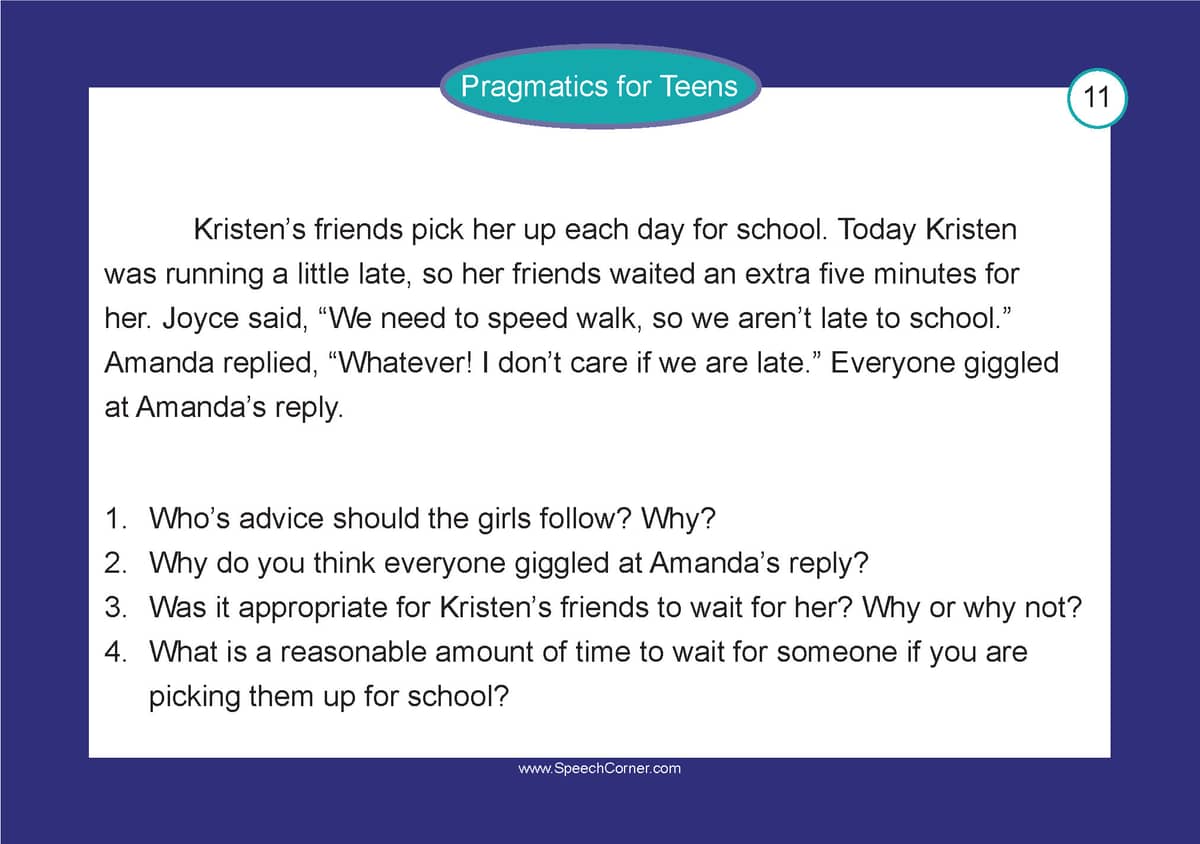 Pragmatics for Teens

11

Kristen’s friends pick her up each day for school. Today Kristen was running a little late, so her friends waited an extra five minutes for her. Joyce said, “We need to speed walk, so we aren’t late to school.” Amanda replied, “Whatever! I don’t care if we are late.” Everyone giggled at Amanda’s reply.

1. Who’s advice should the girls follow? Why?
2. Why do you think everyone giggled at Amanda’s reply?
3. Was it appropriate for Kristen’s friends to wait for her? Why or why not?
4. What is a reasonable amount of time to wait for someone if you are picking them up for school?

www.SpeechCorner.com